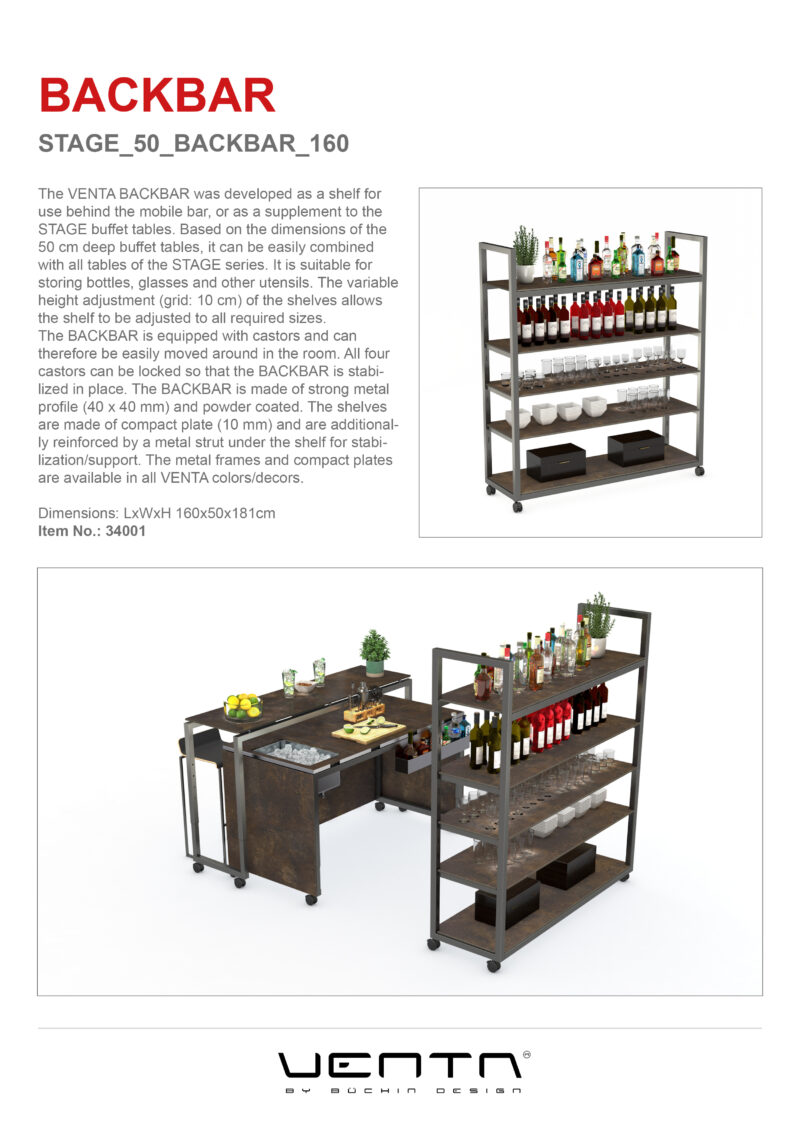 BACKBAR

STAGE_50_BACKBAR_160

The VENTA BACKBAR was developed as a shelf for use behind the mobile bar, or as a supplement to the STAGE buffet tables. Based on the dimensions of the 50 cm deep buffet tables, it can be easily combined with all tables of the STAGE series. It is suitable for storing bottles, glasses and other utensils. The variable height adjustment (grid: 10 cm) of the shelves allows the shelf to be adjusted to all required sizes.
The BACKBAR is equipped with castors and can therefore be easily moved around in the room. All four castors can be locked so that the BACKBAR is stabilized in place. The BACKBAR is made of strong metal profile (40 x 40 mm) and powder coated. The shelves are made of compact plate (10 mm) and are additionally reinforced by a metal strut under the shelf for stabilization/support. The metal frames and compact plates are available in all VENTA colors/decors.

Dimensions: LxWxH 160x50x181cm
Item No.: 34001

VENTA®
BY BÜCHIN DESIGN